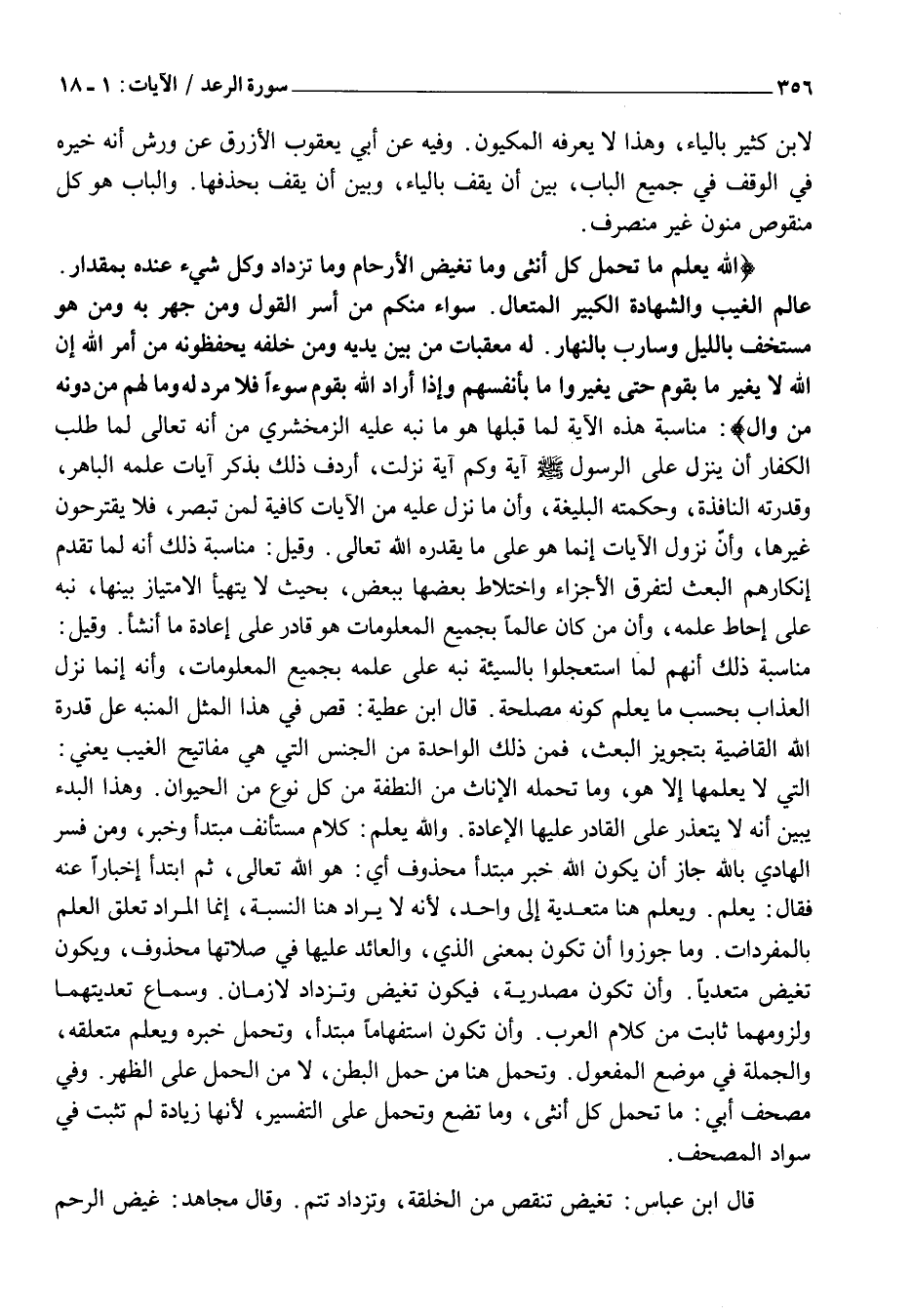 ٣٥٦ سورة الرعد / الآيات: ١ - ١٨

لابن كثير بالياء، وهذا لا يعرفه المكيون. وفيه عن أبي يعقوب الأزرق عن ورش أنه خيره في الوقف في جميع الباب، بين أن يقف بالياء، وبين أن يقف بحذفها. والباب هو كل منقوص منون غير منصرف.

﴿الله يعلم ما تحمل كل أنثى وما تغيض الأرحام وما تزداد وكل شيء عنده بمقدار. عالم الغيب والشهادة الكبير المتعال. سواء منكم من أسر القول ومن جهر به ومن هو مستخف بالليل وسارب بالنهار. له معقبات من بين يديه ومن خلفه يحفظونه من أمر الله إن الله لا يغير ما بقوم حتى يغيروا ما بأنفسهم وإذا أراد الله بقوم سوءاً فلا مرد له وما لهم من دونه من وال﴾: مناسبة هذه الآية لما قبلها هو ما نبه عليه الزمخشري من أنه تعالى لما طلب الكفار أن ينزل على الرسول ﷺ آية وكم آية نزلت، أردف ذلك بذكر آيات علمه الباهر، وقدرته النافذة، وحكمته البليغة، وأن ما نزل عليه من الآيات كافية لمن تبصر، فلا يقترحون غيرها، وأنّ نزول الآيات إنما هو على ما يقدره الله تعالى. وقيل: مناسبة ذلك أنه لما تقدم إنكارهم البعث لتفرق الأجزاء واختلاط بعضها ببعض، بحيث لا يتهيأ الامتياز بينها، نبه على إحاط علمه، وأن من كان عالماً بجميع المعلومات هو قادر على إعادة ما أنشأ. وقيل: مناسبة ذلك أنهم لما استعجلوا بالسيئة نبه على علمه بجميع المعلومات، وأنه إنما نزل العذاب بحسب ما يعلم كونه مصلحة. قال ابن عطية: قص في هذا المثل المنبه عل قدرة الله القاضية بتجويز البعث، فمن ذلك الواحدة من الجنس التي هي مفاتيح الغيب يعني: التي لا يعلمها إلا هو، وما تحمله الإناث من النطفة من كل نوع من الحيوان. وهذا البدء يبين أنه لا يتعذر على القادر عليها الإعادة. والله يعلم: كلام مستأنف مبتدأ وخبر، ومن فسر الهادي بالله جاز أن يكون الله خبر مبتدأ محذوف أي: هو الله تعالى، ثم ابتدأ إخباراً عنه فقال: يعلم. ويعلم هنا متعدية إلى واحد، لأنه لا يراد هنا النسبة، إنما المراد تعلق العلم بالمفردات. وما جوزوا أن تكون بمعنى الذي، والعائد عليها في صلاتها محذوف، ويكون تغيض متعدياً. وأن تكون مصدرية، فيكون تغيض وتزداد لازمان. وسماع تعديتهما ولزومهما ثابت من كلام العرب. وأن تكون استفهاماً مبتدأ، وتحمل خبره ويعلم متعلقه، والجملة في موضع المفعول. وتحمل هنا من حمل البطن، لا من الحمل على الظهر. وفي مصحف أبي: ما تحمل كل أنثى، وما تضع وتحمل على التفسير، لأنها زيادة لم تثبت في سواد المصحف.

قال ابن عباس: تغيض تنقص من الخلقة، وتزداد تتم. وقال مجاهد: غيض الرحم